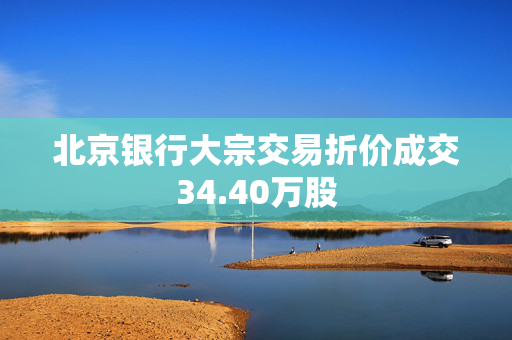 北京银行大宗交易折价成交34.40万股